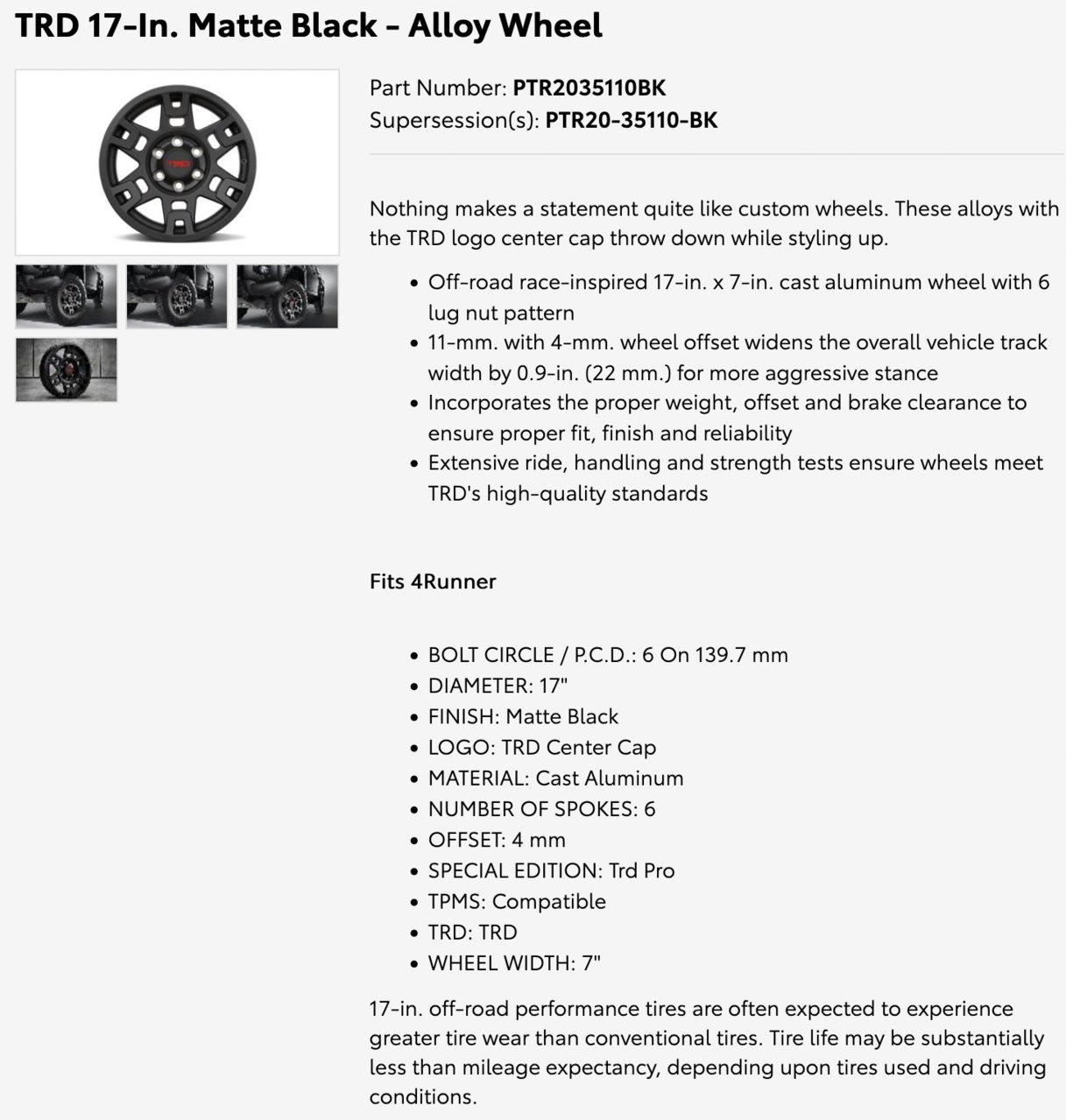 TRD 17-In. Matte Black - Alloy Wheel

TRD

Part Number: PTR2035110BK
Supersession(s): PTR20-35110-BK

Nothing makes a statement quite like custom wheels. These alloys with the TRD logo center cap throw down while styling up.

- Off-road race-inspired 17-in. x 7-in. cast aluminum wheel with 6 lug nut pattern
- 11-mm. with 4-mm. wheel offset widens the overall vehicle track width by 0.9-in. (22 mm.) for more aggressive stance
- Incorporates the proper weight, offset and brake clearance to ensure proper fit, finish and reliability
- Extensive ride, handling and strength tests ensure wheels meet TRD's high-quality standards

Fits 4Runner

- BOLT CIRCLE / P.C.D.: 6 On 139.7 mm
- DIAMETER: 17"
- FINISH: Matte Black
- LOGO: TRD Center Cap
- MATERIAL: Cast Aluminum
- NUMBER OF SPOKES: 6
- OFFSET: 4 mm
- SPECIAL EDITION: Trd Pro
- TPMS: Compatible
- TRD: TRD
- WHEEL WIDTH: 7"

17-in. off-road performance tires are often expected to experience greater tire wear than conventional tires. Tire life may be substantially less than mileage expectancy, depending upon tires used and driving conditions.